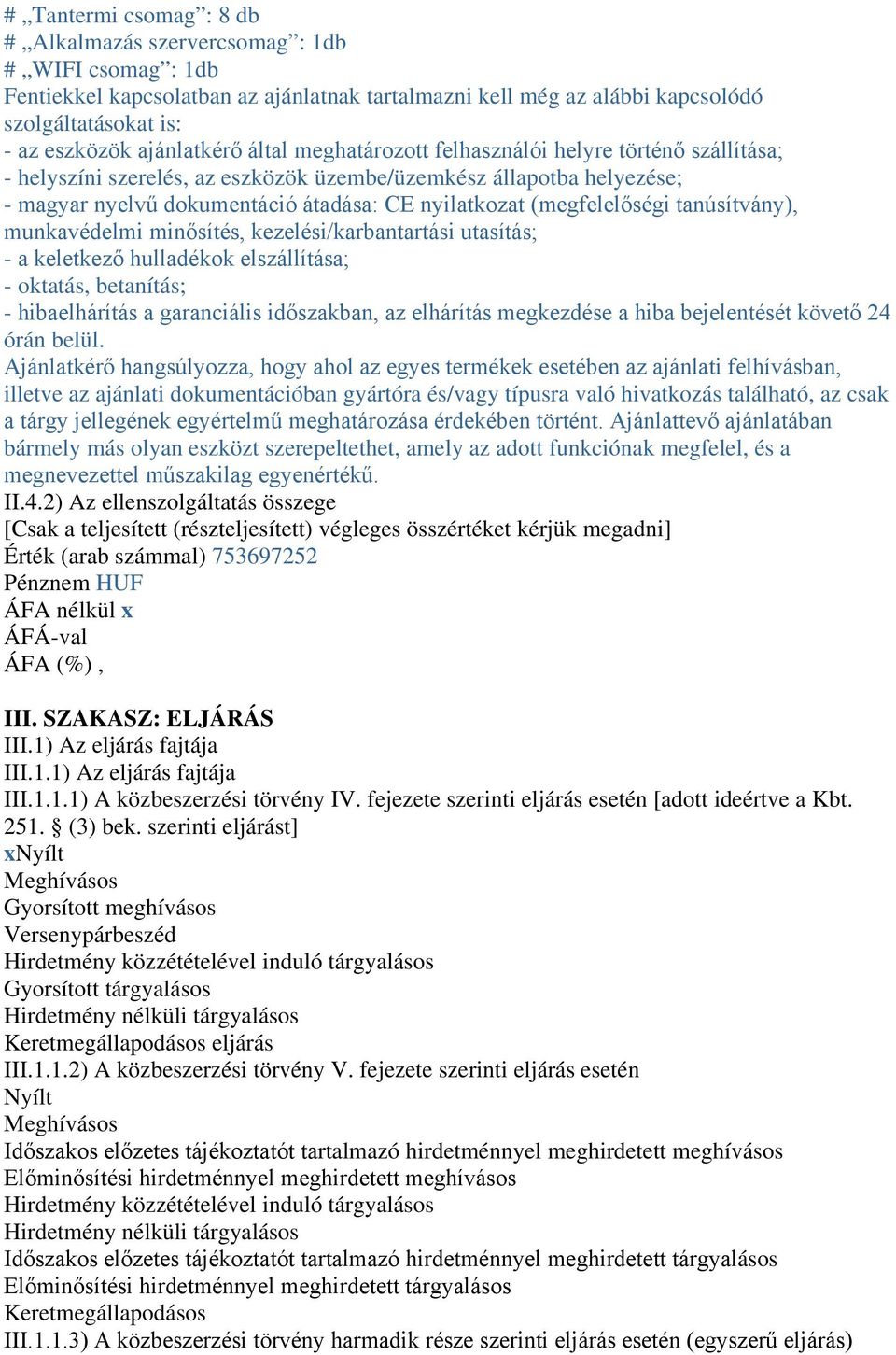 # „Tantermi csomag”: 8 db
# „Alkalmazás szervercsomag”: 1db
# „WIFI csomag”: 1db
Fentiekkel kapcsolatban az ajánlatnak tartalmazni kell még az alábbi kapcsolódó szolgáltatásokat is:
- az eszközök ajánlatkérő által meghatározott felhasználói helyre történő szállítása;
- helyszíni szerelés, az eszközök üzembe/üzemkész állapotba helyezése;
- magyar nyelvű dokumentáció átadása: CE nyilatkozat (megfelelőségi tanúsítvány), munkavédelmi minősítés, kezelési/karbantartási utasítás;
- a keletkező hulladékok elszállítása;
- oktatás, betanítás;
- hibaelhárítás a garanciális időszakban, az elhárítás megkezdése a hiba bejelentését követő 24 órán belül.
Ajánlatkérő hangsúlyozza, hogy ahol az egyes termékek esetében az ajánlati felhívásban, illetve az ajánlati dokumentációban gyártóra és/vagy típusra való hivatkozás található, az csak a tárgy jellegének egyértelmű meghatározása érdekében történt. Ajánlattevő ajánlatában bármely más olyan eszközt szerepeltethet, amely az adott funkciónak megfelel, és a megnevezettel műszakilag egyenértékű.
II.4.2) Az ellenszolgáltatás összege
[Csak a teljesített (részteljesített) végleges összértéket kérjük megadni]
Érték (arab számmal) 753697252
Pénznem HUF
ÁFA nélkül x
ÁFÁ-val
ÁFA (%) ,

III. SZAKASZ: ELJÁRÁS
III.1) Az eljárás fajtája
III.1.1) Az eljárás fajtája
III.1.1.1) A közbeszerzési törvény IV. fejezete szerinti eljárás esetén [adott ideértve a Kbt. 251. § (3) bek. szerinti eljárást]
xNyílt
Meghívásos
Gyorsított meghívásos
Versenypárbeszéd
Hirdetmény közzétételével induló tárgyalásos
Gyorsított tárgyalásos
Hirdetmény nélküli tárgyalásos
Keretmegállapodásos eljárás
III.1.1.2) A közbeszerzési törvény V. fejezete szerinti eljárás esetén
Nyílt
Meghívásos
Időszakos előzetes tájékoztatót tartalmazó hirdetménnyel meghirdetett meghívásos
Előminősítési hirdetménnyel meghirdetett meghívásos
Hirdetmény közzétételével induló tárgyalásos
Hirdetmény nélküli tárgyalásos
Időszakos előzetes tájékoztatót tartalmazó hirdetménnyel meghirdetett tárgyalásos
Előminősítési hirdetménnyel meghirdetett tárgyalásos
Keretmegállapodásos
III.1.1.3) A közbeszerzési törvény harmadik része szerinti eljárás esetén (egyszerű eljárás)